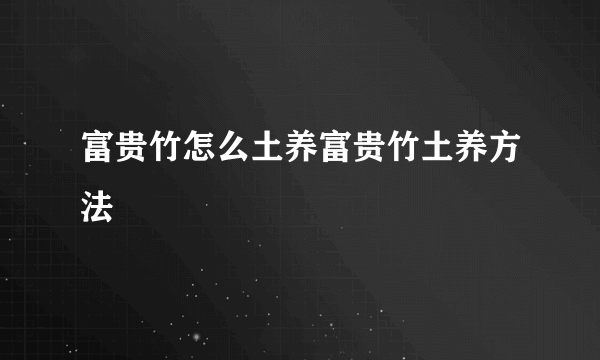 富贵竹怎么土养富贵竹土养方法